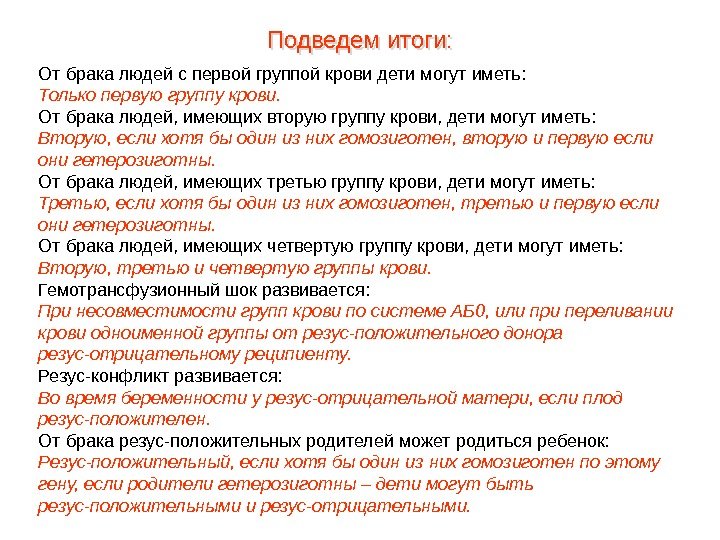 Подведем итоги:

От брака людей с первой группой крови дети могут иметь:
Только первую группу крови.

От брака людей, имеющих вторую группу крови, дети могут иметь:
Вторую, если хотя бы один из них гомозиготен, вторую и первую если они гетерозиготны.

От брака людей, имеющих третью группу крови, дети могут иметь:
Третью, если хотя бы один из них гомозиготен, третью и первую если они гетерозиготны.

От брака людей, имеющих четвертую группу крови, дети могут иметь:
Вторую, третью и четвертую группы крови.

Гемотрансфузионный шок развивается:
При несовместимости групп крови по системе АБ0, или при переливании крови одноименной группы от резус-положительного донора резус-отрицательному реципиенту.

Резус-конфликт развивается:
Во время беременности у резус-отрицательной матери, если плод резус-положителен.

От брака резус-положительных родителей может родиться ребенок:
Резус-положительный, если хотя бы один из них гомозиготен по этому гену, если родители гетерозиготны – дети могут быть резус-положительными и резус-отрицательными.